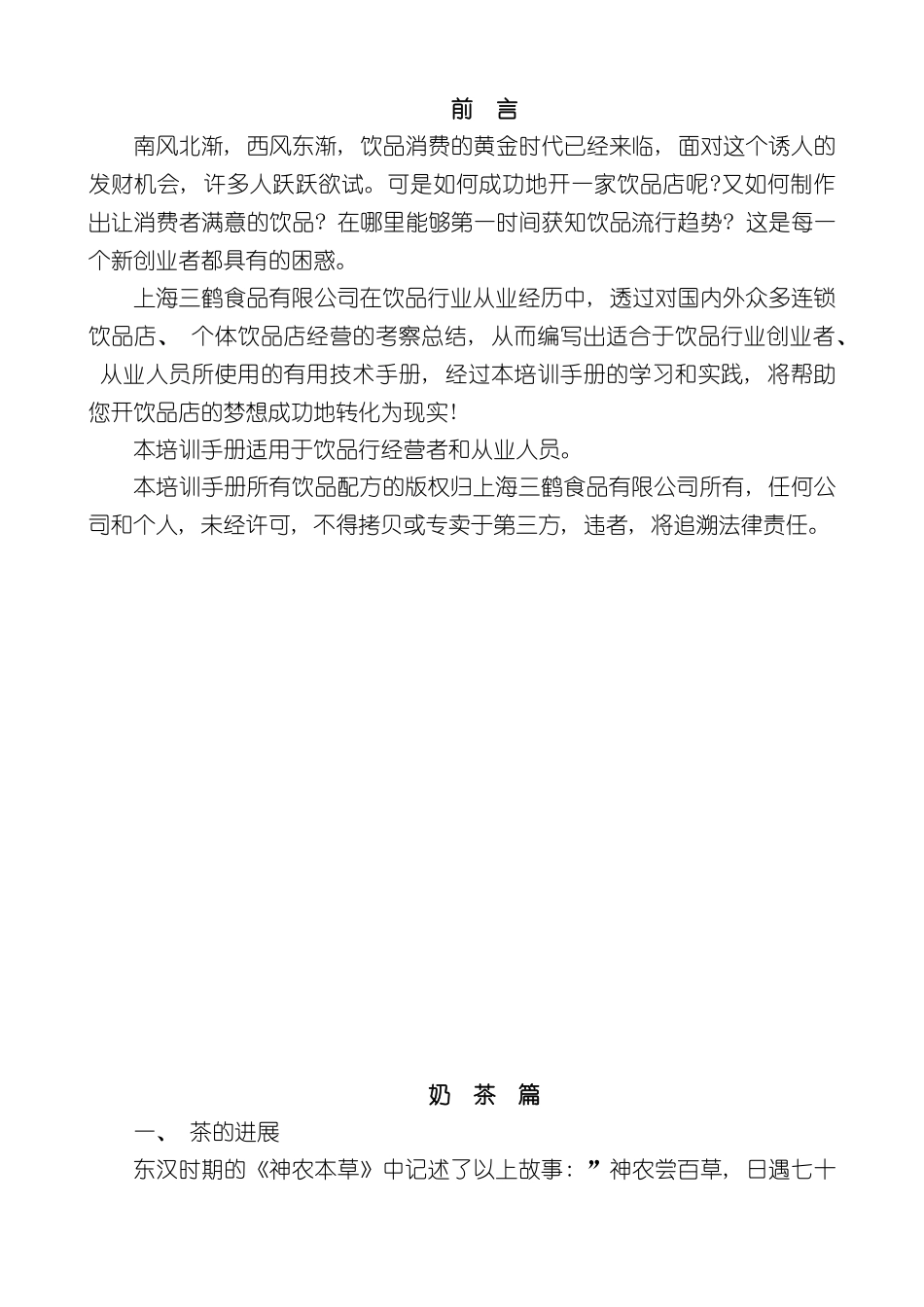 前 言

南风北渐，西风东渐，饮品消费的黄金时代已经来临，面对这个诱人的发财机会，许多人跃跃欲试。可是如何成功地开一家饮品店呢?又如何制作出让消费者满意的饮品？在哪里能够第一时间获知饮品流行趋势？这是每一个新创业者都具有的困惑。

上海三鹤食品有限公司在饮品行业从业经历中，透过对国内外众多连锁饮品店、 个体饮品店经营的考察总结，从而编写出适合于饮品行业创业者、 从业人员所使用的有用技术手册，经过本培训手册的学习和实践，将帮助您开饮品店的梦想成功地转化为现实!

本培训手册适用于饮品行经营者和从业人员。

本培训手册所有饮品配方的版权归上海三鹤食品有限公司所有，任何公司和个人，未经许可，不得拷贝或专卖于第三方，违者，将追溯法律责任。

奶 茶 篇

一、 茶的进展

东汉时期的《神农本草》中记述了以上故事：”神农尝百草，日遇七十